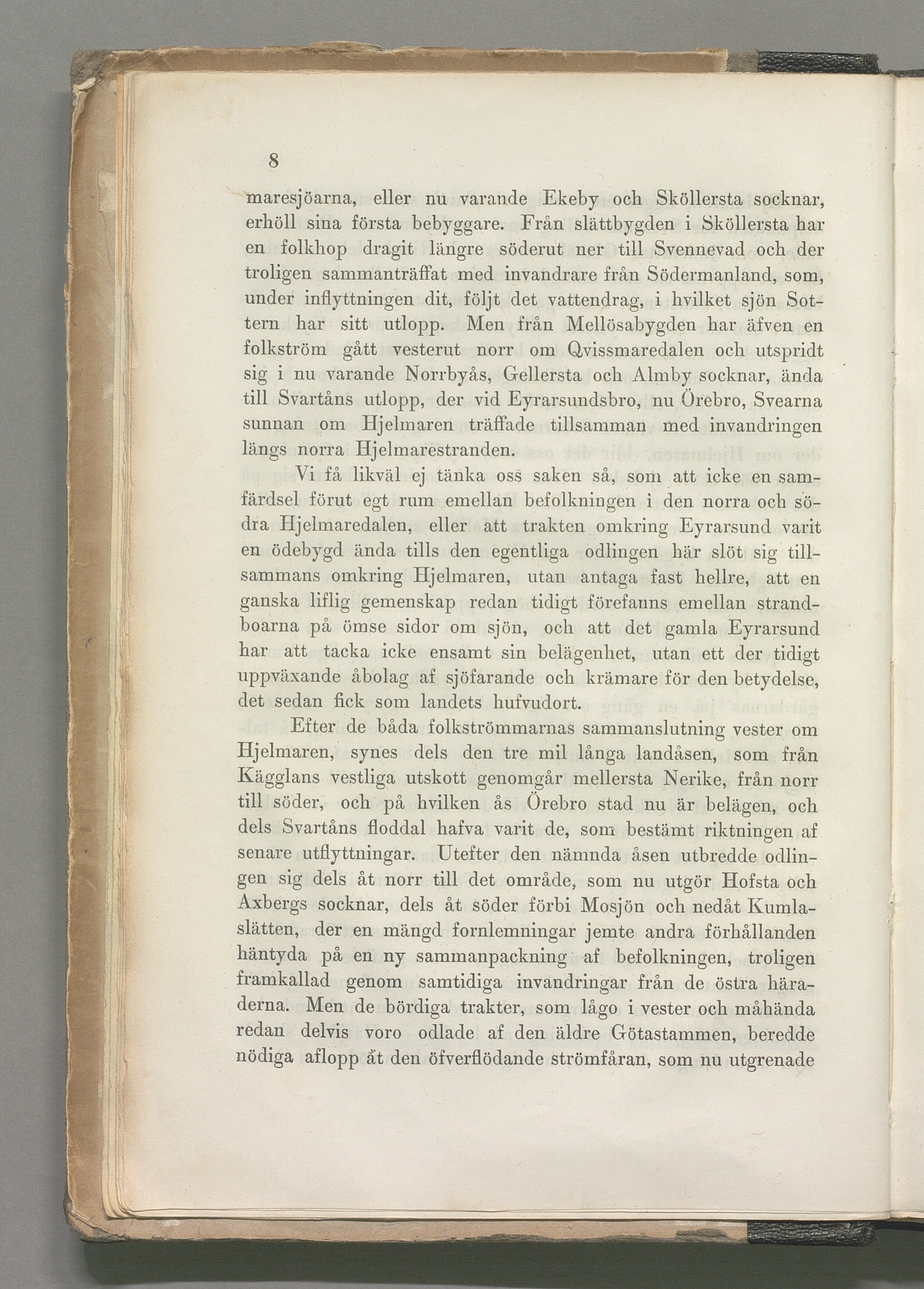 8

maresjöarna, eller nu varande Ekeby och Sköllersta socknar, erhöll sina första bebyggare. Från slättbygden i Sköllersta har en folkhop dragit längre söderut ner till Svennevad och der troligen sammanträffat med invandrare från Södermanland, som, under inflyttningen dit, följt det vattendrag, i hvilket sjön Sottern har sitt utlopp. Men från Mellösabygden har äfven en folkström gått vesterut norr om Qvissmaredalen och utspridt sig i nu varande Norrbyås, Gellersta och Almby socknar, ända till Svartåns utlopp, der vid Eyrarsundsbro, nu Örebro, Svearna sunnan om Hjelmaren träffade tillsamman med invandringen längs norra Hjelmarestranden.

Vi få likväl ej tänka oss saken så, som att icke en samfärdsel förut egt rum emellan befolkningen i den norra och södra Hjelmaredalen, eller att trakten omkring Eyrarsund varit en ödebygd ända tills den egentliga odlingen här slöt sig tillsammans omkring Hjelmaren, utan antaga fast hellre, att en ganska liflig gemenskap redan tidigt förefanns emellan strandboarna på ömse sidor om sjön, och att det gamla Eyrarsund har att tacka icke ensamt sin belägenhet, utan ett der tidigt uppväxande åbolag af sjöfarande och krämare för den betydelse, det sedan fick som landets hufvudort.

Efter de båda folkströmmarnas sammanslutning vester om Hjelmaren, synes dels den tre mil långa landåsen, som från Kägglans vestliga utskott genomgår mellersta Nerike, från norr till söder, och på hvilken ås Örebro stad nu är belägen, och dels Svartåns floddal hafva varit de, som bestämt riktningen af senare utflyttningar. Utefter den nämnda åsen utbredde odlingen sig dels åt norr till det område, som nu utgör Hofsta och Axbergs socknar, dels åt söder förbi Mosjön och nedåt Kumlaslätten, der en mängd fornlemningar jemte andra förhållanden häntyda på en ny sammanpackning af befolkningen, troligen framkallad genom samtidiga invandringar från de östra häraderna. Men de bördiga trakter, som lågo i vester och måhända redan delvis voro odlade af den äldre Götastammen, beredde nödiga aflopp åt den öfverflödande strömfåran, som nu utgrenade